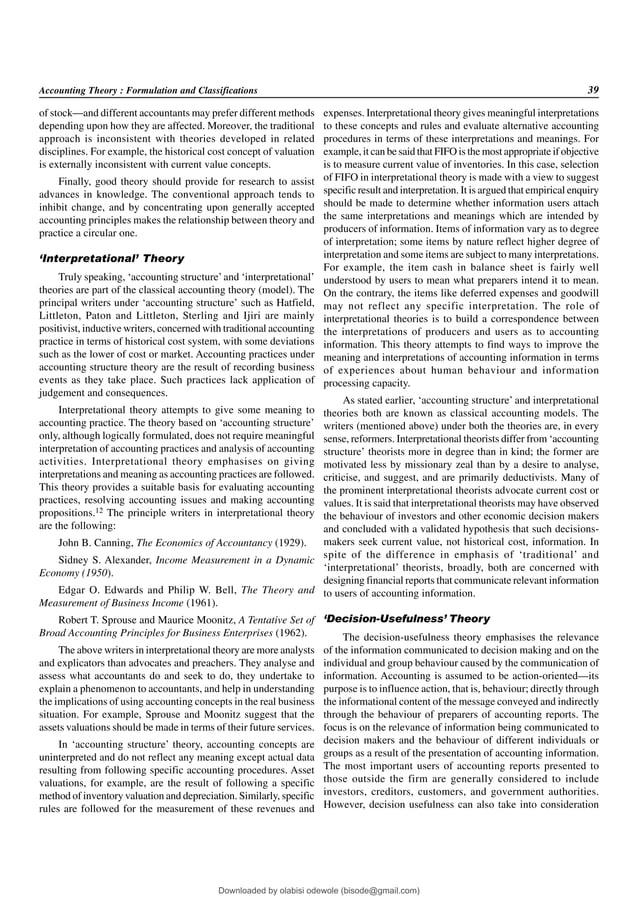 Accounting Theory : Formulation and Classifications 39

of stock—and different accountants may prefer different methods depending upon how they are affected. Moreover, the traditional approach is inconsistent with theories developed in related disciplines. For example, the historical cost concept of valuation is externally inconsistent with current value concepts.

Finally, good theory should provide for research to assist advances in knowledge. The conventional approach tends to inhibit change, and by concentrating upon generally accepted accounting principles makes the relationship between theory and practice a circular one.

'Interpretational' Theory

Truly speaking, 'accounting structure' and 'interpretational' theories are part of the classical accounting theory (model). The principal writers under 'accounting structure' such as Hatfield, Littleton, Paton and Littleton, Sterling and Ijiri are mainly positivist, inductive writers, concerned with traditional accounting practice in terms of historical cost system, with some deviations such as the lower of cost or market. Accounting practices under accounting structure theory are the result of recording business events as they take place. Such practices lack application of judgement and consequences.

Interpretational theory attempts to give some meaning to accounting practice. The theory based on 'accounting structure' only, although logically formulated, does not require meaningful interpretation of accounting practices and analysis of accounting activities. Interpretational theory emphasises on giving interpretations and meaning as accounting practices are followed. This theory provides a suitable basis for evaluating accounting practices, resolving accounting issues and making accounting propositions.$^{12}$ The principle writers in interpretational theory are the following:

John B. Canning, The Economics of Accountancy (1929).

Sidney S. Alexander, Income Measurement in a Dynamic Economy (1950).

Edgar O. Edwards and Philip W. Bell, The Theory and Measurement of Business Income (1961).

Robert T. Sprouse and Maurice Moonitz, A Tentative Set of Broad Accounting Principles for Business Enterprises (1962).

The above writers in interpretational theory are more analysts and explicators than advocates and preachers. They analyse and assess what accountants do and seek to do, they undertake to explain a phenomenon to accountants, and help in understanding the implications of using accounting concepts in the real business situation. For example, Sprouse and Moonitz suggest that the assets valuations should be made in terms of their future services.

In 'accounting structure' theory, accounting concepts are uninterpreted and do not reflect any meaning except actual data resulting from following specific accounting procedures. Asset valuations, for example, are the result of following a specific method of inventory valuation and depreciation. Similarly, specific rules are followed for the measurement of these revenues and expenses. Interpretational theory gives meaningful interpretations to these concepts and rules and evaluate alternative accounting procedures in terms of these interpretations and meanings. For example, it can be said that FIFO is the most appropriate if objective is to measure current value of inventories. In this case, selection of FIFO in interpretational theory is made with a view to suggest specific result and interpretation. It is argued that empirical enquiry should be made to determine whether information users attach the same interpretations and meanings which are intended by producers of information. Items of information vary as to degree of interpretation; some items by nature reflect higher degree of interpretation and some items are subject to many interpretations. For example, the item cash in balance sheet is fairly well understood by users to mean what preparers intend it to mean. On the contrary, the items like deferred expenses and goodwill may not reflect any specific interpretation. The role of interpretational theories is to build a correspondence between the interpretations of producers and users as to accounting information. This theory attempts to find ways to improve the meaning and interpretations of accounting information in terms of experiences about human behaviour and information processing capacity.

As stated earlier, 'accounting structure' and interpretational theories both are known as classical accounting models. The writers (mentioned above) under both the theories are, in every sense, reformers. Interpretational theorists differ from 'accounting structure' theorists more in degree than in kind; the former are motivated less by missionary zeal than by a desire to analyse, criticise, and suggest, and are primarily deductivists. Many of the prominent interpretational theorists advocate current cost or values. It is said that interpretational theorists may have observed the behaviour of investors and other economic decision makers and concluded with a validated hypothesis that such decisions-makers seek current value, not historical cost, information. In spite of the difference in emphasis of 'traditional' and 'interpretational' theorists, broadly, both are concerned with designing financial reports that communicate relevant information to users of accounting information.

'Decision-Usefulness' Theory

The decision-usefulness theory emphasises the relevance of the information communicated to decision making and on the individual and group behaviour caused by the communication of information. Accounting is assumed to be action-oriented—its purpose is to influence action, that is, behaviour; directly through the informational content of the message conveyed and indirectly through the behaviour of preparers of accounting reports. The focus is on the relevance of information being communicated to decision makers and the behaviour of different individuals or groups as a result of the presentation of accounting information. The most important users of accounting reports presented to those outside the firm are generally considered to include investors, creditors, customers, and government authorities. However, decision usefulness can also take into consideration

Downloaded by olabisi odewole (bisode@gmail.com)